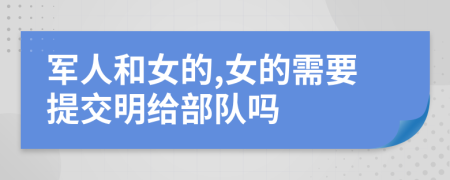 军人和女的,女的需要提交明给部队吗